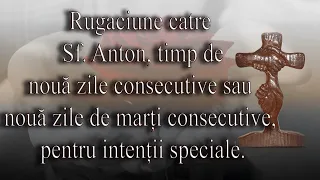 Rugaciune catre Sf. Anton, timp de nouă zile consecutive sau nouă zile de marți consecutive, pentru intenții speciale.